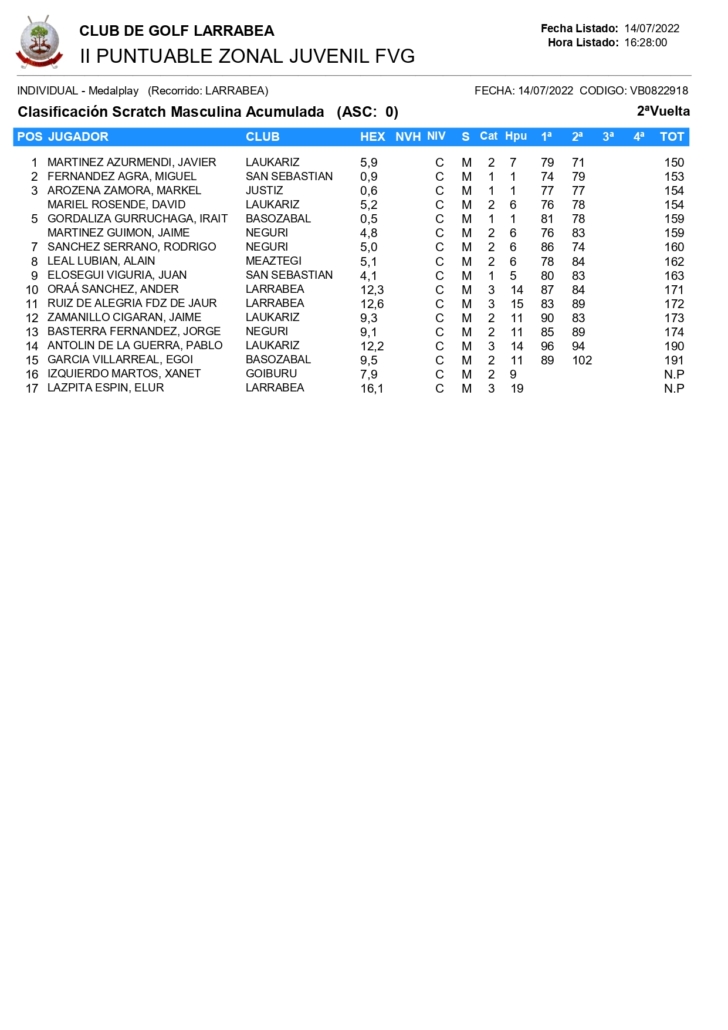 CLUB DE GOLF LARRABEA
II PUNTUABLE ZONAL JUVENIL FVG

Fecha Listado: 14/07/2022
Hora Listado: 16:28:00

INDIVIDUAL - Medalplay (Recorrido: LARRABEA)

FECHA: 14/07/2022 CODIGO: VB0822918

Clasificación Scratch Masculina Acumulada (ASC: 0)

2ªVuelta

| POS | JUGADOR | CLUB | HEX | NVH | NIV | S | Cat | Hpu | 1ª | 2ª | 3ª | 4ª | TOT |
|---|---|---|---|---|---|---|---|---|---|---|---|---|---|
| 1 | MARTINEZ AZURMENDI, JAVIER | LAUKARIZ | 5,9 | | C | M | 2 | 7 | 79 | 71 | | | 150 |
| 2 | FERNANDEZ AGRA, MIGUEL | SAN SEBASTIAN | 0,9 | | C | M | 1 | 1 | 74 | 79 | | | 153 |
| 3 | AROZENA ZAMORA, MARKEL | JUSTIZ | 0,6 | | C | M | 1 | 1 | 77 | 77 | | | 154 |
| | MARIEL ROSENDE, DAVID | LAUKARIZ | 5,2 | | C | M | 2 | 6 | 76 | 78 | | | 154 |
| 5 | GORDALIZA GURRUCHAGA, IRAIT | BASOZABAL | 0,5 | | C | M | 1 | 1 | 81 | 78 | | | 159 |
| | MARTINEZ GUIMON, JAIME | NEGURI | 4,8 | | C | M | 2 | 6 | 76 | 83 | | | 159 |
| 7 | SANCHEZ SERRANO, RODRIGO | NEGURI | 5,0 | | C | M | 2 | 6 | 86 | 74 | | | 160 |
| 8 | LEAL LUBIAN, ALAIN | MEAZTEGI | 5,1 | | C | M | 2 | 6 | 78 | 84 | | | 162 |
| 9 | ELOSEGUI VIGURIA, JUAN | SAN SEBASTIAN | 4,1 | | C | M | 1 | 5 | 80 | 83 | | | 163 |
| 10 | ORAÁ SANCHEZ, ANDER | LARRABEA | 12,3 | | C | M | 3 | 14 | 87 | 84 | | | 171 |
| 11 | RUIZ DE ALEGRIA FDZ DE JAUR | LARRABEA | 12,6 | | C | M | 3 | 15 | 83 | 89 | | | 172 |
| 12 | ZAMANILLO CIGARAN, JAIME | LAUKARIZ | 9,3 | | C | M | 2 | 11 | 90 | 83 | | | 173 |
| 13 | BASTERRA FERNANDEZ, JORGE | NEGURI | 9,1 | | C | M | 2 | 11 | 85 | 89 | | | 174 |
| 14 | ANTOLIN DE LA GUERRA, PABLO | LAUKARIZ | 12,2 | | C | M | 3 | 14 | 96 | 94 | | | 190 |
| 15 | GARCIA VILLARREAL, EGOI | BASOZABAL | 9,5 | | C | M | 2 | 11 | 89 | 102 | | | 191 |
| 16 | IZQUIERDO MARTOS, XANET | GOIBURU | 7,9 | | C | M | 2 | 9 | | | | | N.P |
| 17 | LAZPITA ESPIN, ELUR | LARRABEA | 16,1 | | C | M | 3 | 19 | | | | | N.P |